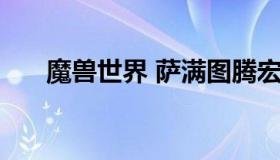 魔兽世界 萨满图腾宏